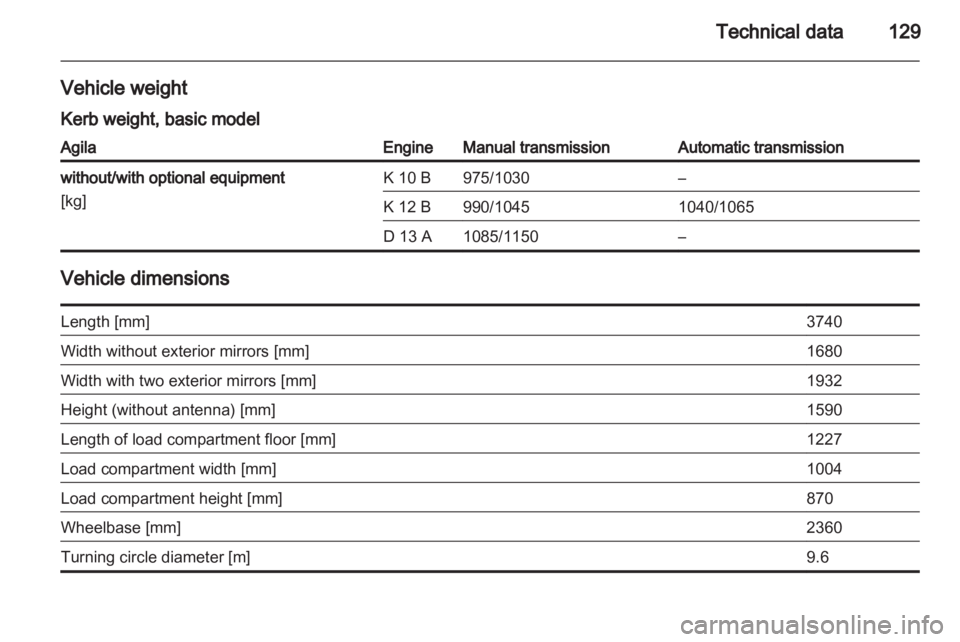 Technical data 129

Vehicle weight

Kerb weight, basic model

| Agila | Engine | Manual transmission | Automatic transmission |
|---|---|---|---|
| without/with optional equipment [kg] | K 10 B | 975/1030 | – |
| | K 12 B | 990/1045 | 1040/1065 |
| | D 13 A | 1085/1150 | – |

Vehicle dimensions

| | |
|---|---|
| Length [mm] | 3740 |
| Width without exterior mirrors [mm] | 1680 |
| Width with two exterior mirrors [mm] | 1932 |
| Height (without antenna) [mm] | 1590 |
| Length of load compartment floor [mm] | 1227 |
| Load compartment width [mm] | 1004 |
| Load compartment height [mm] | 870 |
| Wheelbase [mm] | 2360 |
| Turning circle diameter [m] | 9.6 |

carmanualsonline.info